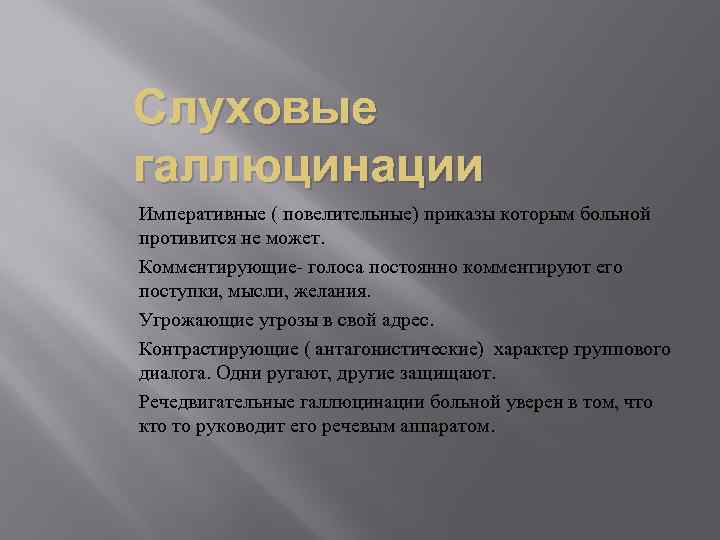 Слуховые галлюцинации

Императивные ( повелительные) приказы которым больной противится не может.

Комментирующие- голоса постоянно комментируют его поступки, мысли, желания.

Угрожающие угрозы в свой адрес.

Контрастирующие ( антагонистические) характер группового диалога. Одни ругают, другие защищают.

Речедвигательные галлюцинации больной уверен в том, что кто то руководит его речевым аппаратом.